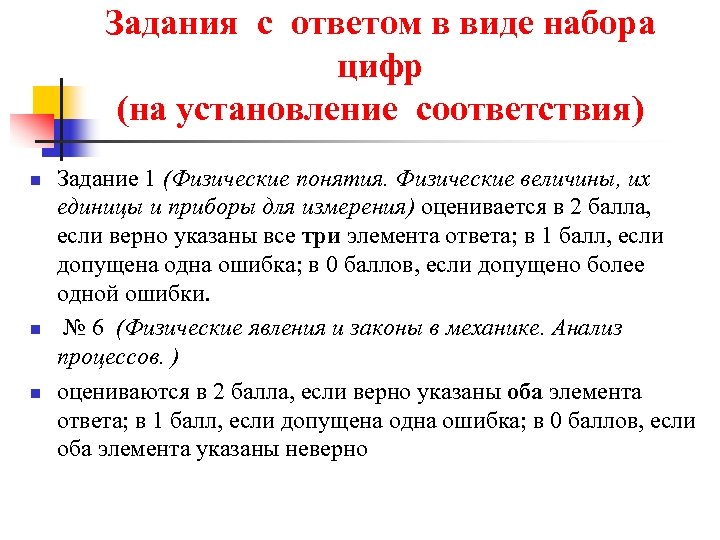 Задания с ответом в виде набора цифр
(на установление соответствия)

Задание 1 (Физические понятия. Физические величины, их единицы и приборы для измерения) оценивается в 2 балла, если верно указаны все три элемента ответа; в 1 балл, если допущена одна ошибка; в 0 баллов, если допущено более одной ошибки.

№ 6 (Физические явления и законы в механике. Анализ процессов. )

оцениваются в 2 балла, если верно указаны оба элемента ответа; в 1 балл, если допущена одна ошибка; в 0 баллов, если оба элемента указаны неверно